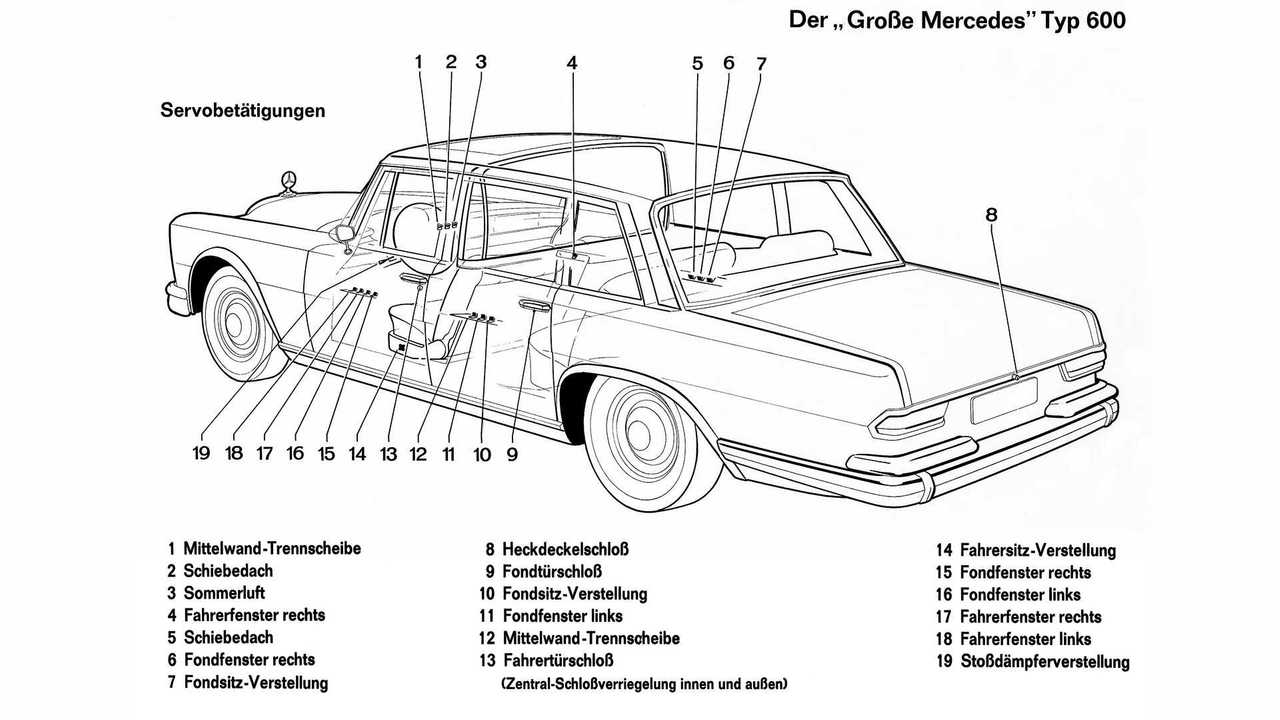 Der „Große Mercedes" Typ 600

Servobetätigungen

1 2 3 4 5 6 7

8

19 18 17 16 15 14 13 12 11 10 9

1 Mittelwand-Trennscheibe
2 Schiebedach
3 Sommerluft
4 Fahrerfenster rechts
5 Schiebedach
6 Fondfenster rechts
7 Fondsitz-Verstellung

8 Heckdeckelschloß
9 Fondtürschloß
10 Fondsitz-Verstellung
11 Fondfenster links
12 Mittelwand-Trennscheibe
13 Fahrertürschloß
(Zentral-Schloßverriegelung innen und außen)

14 Fahrersitz-Verstellung
15 Fondfenster rechts
16 Fondfenster links
17 Fahrerfenster rechts
18 Fahrerfenster links
19 Stoßdämpferverstellung